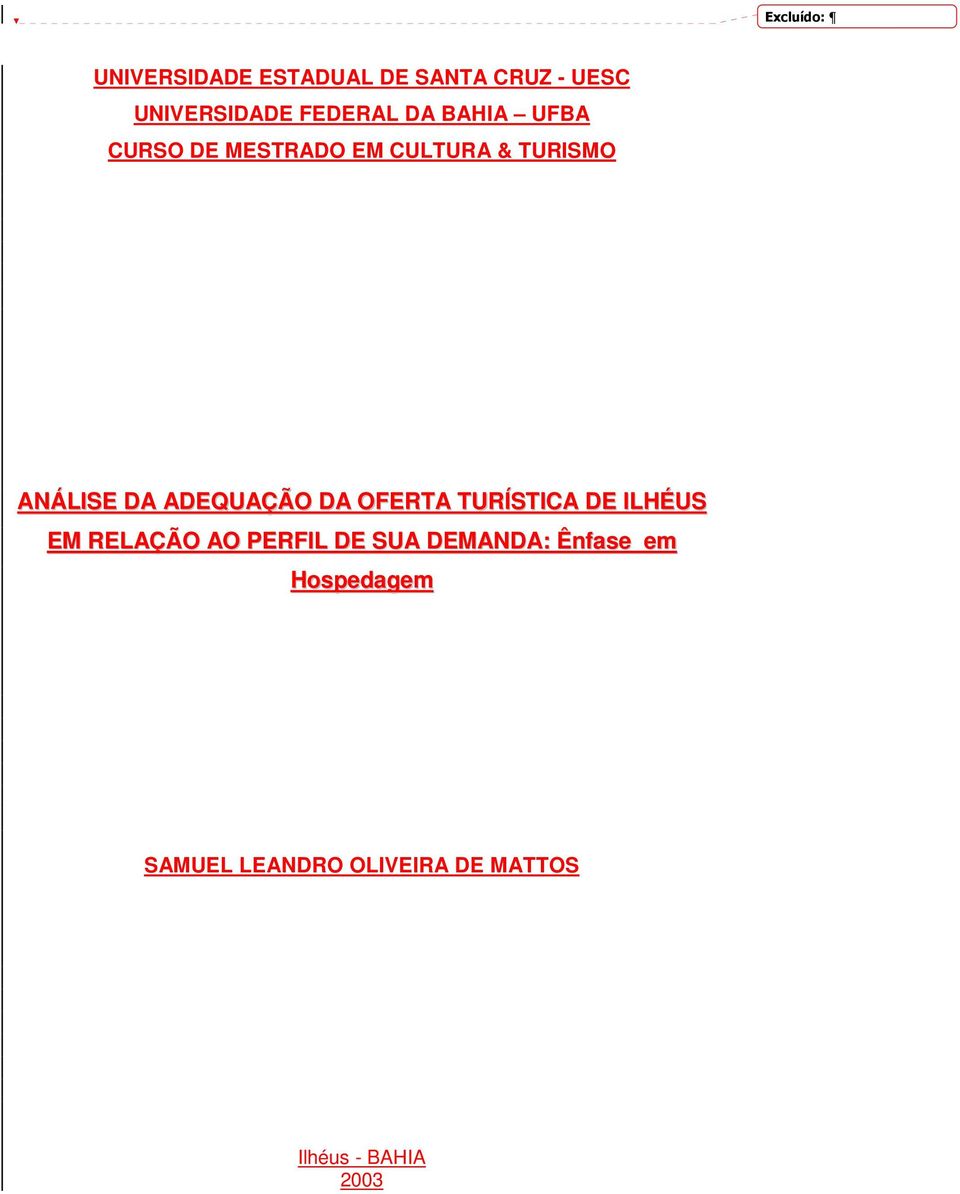 Excluído: ¶

UNIVERSIDADE ESTADUAL DE SANTA CRUZ - UESC
UNIVERSIDADE FEDERAL DA BAHIA – UFBA
CURSO DE MESTRADO EM CULTURA & TURISMO

ANÁLISE DA ADEQUAÇÃO DA OFERTA TURÍSTICA DE ILHÉUS EM RELAÇÃO AO PERFIL DE SUA DEMANDA: Ênfase em Hospedagem

SAMUEL LEANDRO OLIVEIRA DE MATTOS

Ilhéus - BAHIA
2003